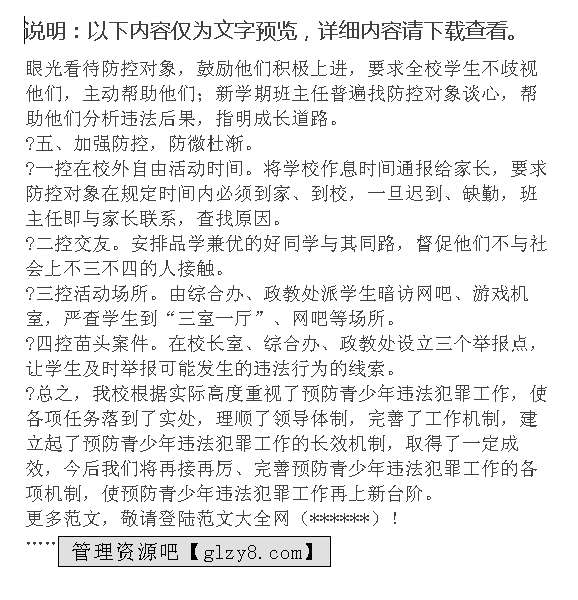 说明：以下内容仅为文字预览，详细内容请下载查看。

眼光看待防控对象，鼓励他们积极上进，要求全校学生不歧视他们，主动帮助他们；新学期班主任普遍找防控对象谈心，帮助他们分析违法后果，指明成长道路。
?五、加强防控，防微杜渐。
?一控在校外自由活动时间。将学校作息时间通报给家长，要求防控对象在规定时间内必须到家、到校，一旦迟到、缺勤，班主任即与家长联系，查找原因。
?二控交友。安排品学兼优的好同学与其同路，督促他们不与社会上不三不四的人接触。
?三控活动场所。由综合办、政教处派学生暗访网吧、游戏机室，严查学生到“三室一厅”、网吧等场所。
?四控苗头案件。在校长室、综合办、政教处设立三个举报点，让学生及时举报可能发生的违法行为的线索。
?总之，我校根据实际高度重视了预防青少年违法犯罪工作，使各项任务落到了实处，理顺了领导体制，完善了工作机制，建立起了预防青少年违法犯罪工作的长效机制，取得了一定成效，今后我们将再接再厉、完善预防青少年违法犯罪工作的各项机制，使预防青少年违法犯罪工作再上新台阶。
更多范文，敬请登陆范文大全网（******）！
……
管理资源吧【glzy8.com】